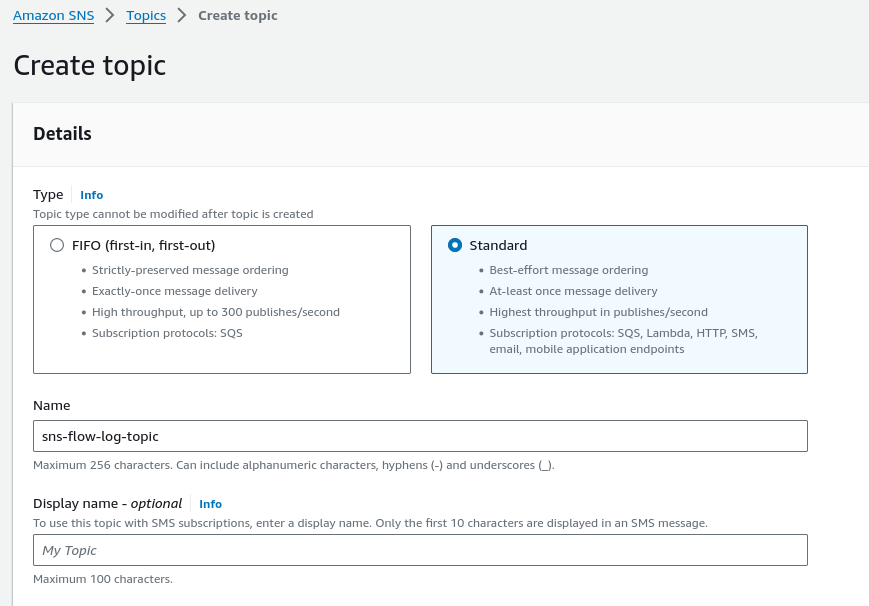 Amazon SNS > Topics > Create topic

Create topic

Details

Type Info
Topic type cannot be modified after topic is created

FIFO (first-in, first-out)
• Strictly-preserved message ordering
• Exactly-once message delivery
• High throughput, up to 300 publishes/second
• Subscription protocols: SQS

Standard
• Best-effort message ordering
• At-least once message delivery
• Highest throughput in publishes/second
• Subscription protocols: SQS, Lambda, HTTP, SMS, email, mobile application endpoints

Name
sns-flow-log-topic
Maximum 256 characters. Can include alphanumeric characters, hyphens (-) and underscores (_).

Display name - optional Info
To use this topic with SMS subscriptions, enter a display name. Only the first 10 characters are displayed in an SMS message.
My Topic
Maximum 100 characters.